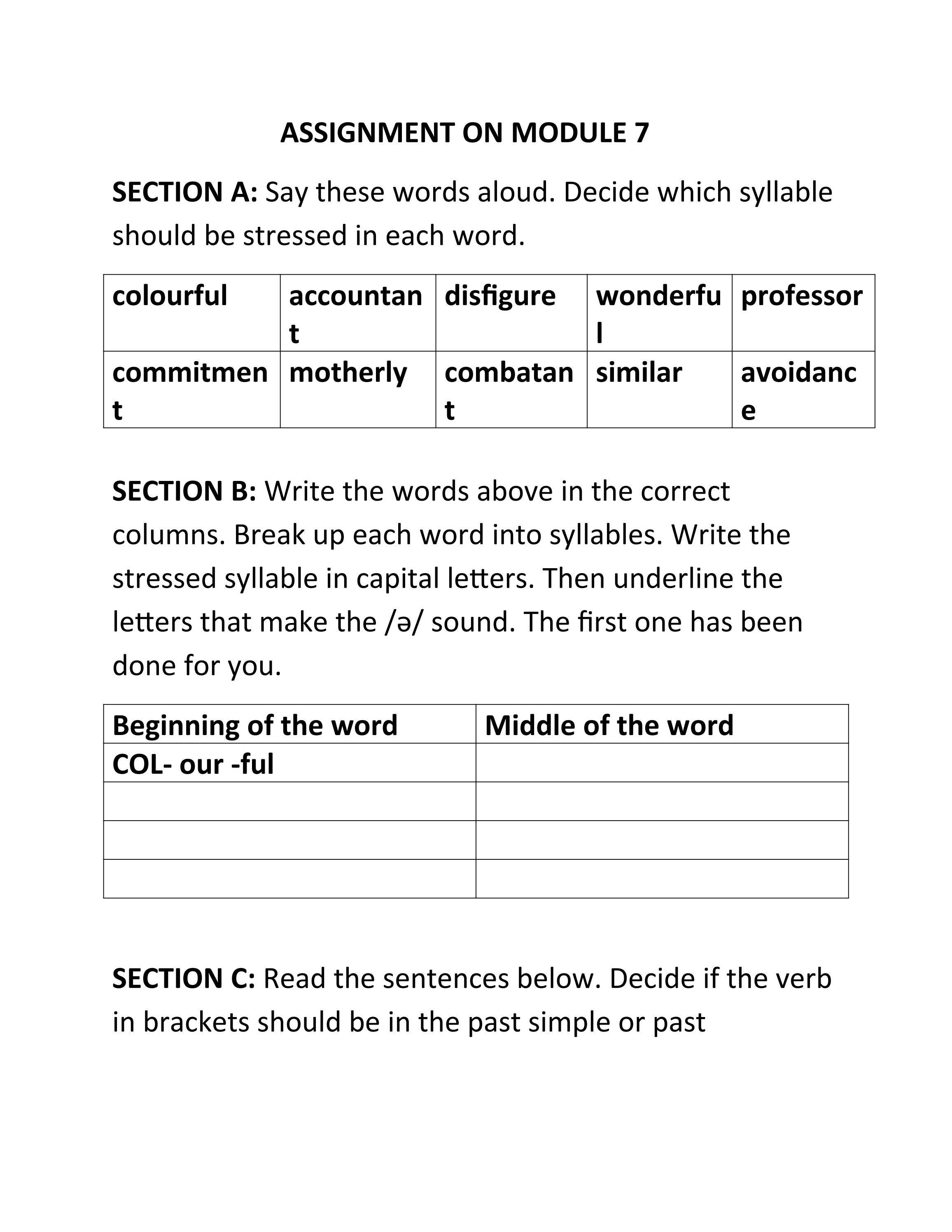 ASSIGNMENT ON MODULE 7

SECTION A: Say these words aloud. Decide which syllable should be stressed in each word.

| colourful | accountant | disfigure | wonderful | professor |
|---|---|---|---|---|
| commitment | motherly | combatant | similar | avoidance |

SECTION B: Write the words above in the correct columns. Break up each word into syllables. Write the stressed syllable in capital letters. Then underline the letters that make the /ə/ sound. The first one has been done for you.

| Beginning of the word | Middle of the word |
|---|---|
| COL- our -ful | |
| | |
| | |
| | |

SECTION C: Read the sentences below. Decide if the verb in brackets should be in the past simple or past